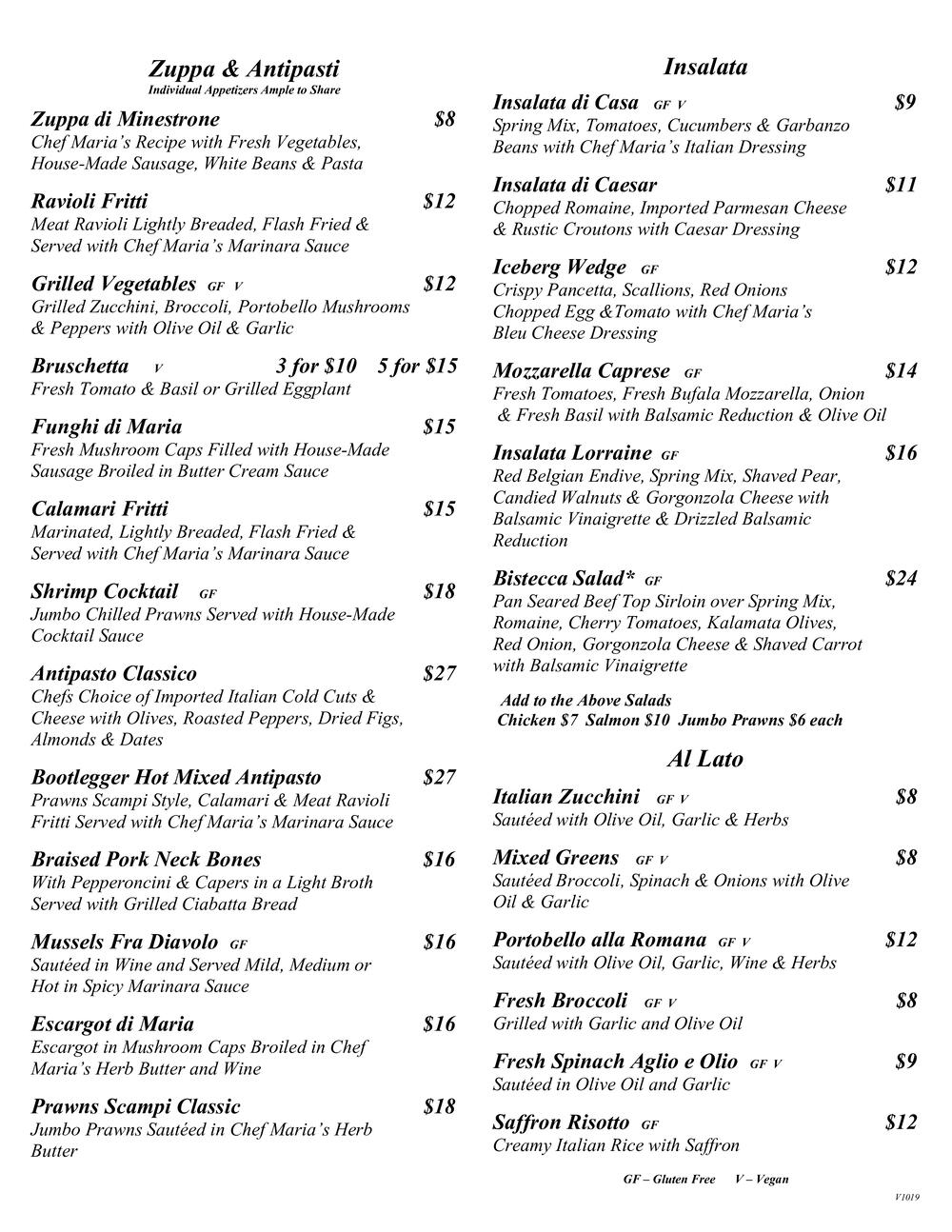 Zuppa & Antipasti
Individual Appetizers Ample to Share

Zuppa di Minestrone $8
Chef Maria's Recipe with Fresh Vegetables, House-Made Sausage, White Beans & Pasta

Ravioli Fritti $12
Meat Ravioli Lightly Breaded, Flash Fried & Served with Chef Maria's Marinara Sauce

Grilled Vegetables GF V $12
Grilled Zucchini, Broccoli, Portobello Mushrooms & Peppers with Olive Oil & Garlic

Bruschetta V 3 for $10 5 for $15
Fresh Tomato & Basil or Grilled Eggplant

Funghi di Maria $15
Fresh Mushroom Caps Filled with House-Made Sausage Broiled in Butter Cream Sauce

Calamari Fritti $15
Marinated, Lightly Breaded, Flash Fried & Served with Chef Maria's Marinara Sauce

Shrimp Cocktail GF $18
Jumbo Chilled Prawns Served with House-Made Cocktail Sauce

Antipasto Classico $27
Chefs Choice of Imported Italian Cold Cuts & Cheese with Olives, Roasted Peppers, Dried Figs, Almonds & Dates

Bootlegger Hot Mixed Antipasto $27
Prawns Scampi Style, Calamari & Meat Ravioli Fritti Served with Chef Maria's Marinara Sauce

Braised Pork Neck Bones $16
With Pepperoncini & Capers in a Light Broth Served with Grilled Ciabatta Bread

Mussels Fra Diavolo GF $16
Sautéed in Wine and Served Mild, Medium or Hot in Spicy Marinara Sauce

Escargot di Maria $16
Escargot in Mushroom Caps Broiled in Chef Maria's Herb Butter and Wine

Prawns Scampi Classic $18
Jumbo Prawns Sautéed in Chef Maria's Herb Butter

Insalata

Insalata di Casa GF V $9
Spring Mix, Tomatoes, Cucumbers & Garbanzo Beans with Chef Maria's Italian Dressing

Insalata di Caesar $11
Chopped Romaine, Imported Parmesan Cheese & Rustic Croutons with Caesar Dressing

Iceberg Wedge GF $12
Crispy Pancetta, Scallions, Red Onions Chopped Egg &Tomato with Chef Maria's Bleu Cheese Dressing

Mozzarella Caprese GF $14
Fresh Tomatoes, Fresh Bufala Mozzarella, Onion & Fresh Basil with Balsamic Reduction & Olive Oil

Insalata Lorraine GF $16
Red Belgian Endive, Spring Mix, Shaved Pear, Candied Walnuts & Gorgonzola Cheese with Balsamic Vinaigrette & Drizzled Balsamic Reduction

Bistecca Salad* GF $24
Pan Seared Beef Top Sirloin over Spring Mix, Romaine, Cherry Tomatoes, Kalamata Olives, Red Onion, Gorgonzola Cheese & Shaved Carrot with Balsamic Vinaigrette

Add to the Above Salads
Chicken $7 Salmon $10 Jumbo Prawns $6 each

Al Lato

Italian Zucchini GF V $8
Sautéed with Olive Oil, Garlic & Herbs

Mixed Greens GF V $8
Sautéed Broccoli, Spinach & Onions with Olive Oil & Garlic

Portobello alla Romana GF V $12
Sautéed with Olive Oil, Garlic, Wine & Herbs

Fresh Broccoli GF V $8
Grilled with Garlic and Olive Oil

Fresh Spinach Aglio e Olio GF V $9
Sautéed in Olive Oil and Garlic

Saffron Risotto GF $12
Creamy Italian Rice with Saffron

GF – Gluten Free V – Vegan

V1019